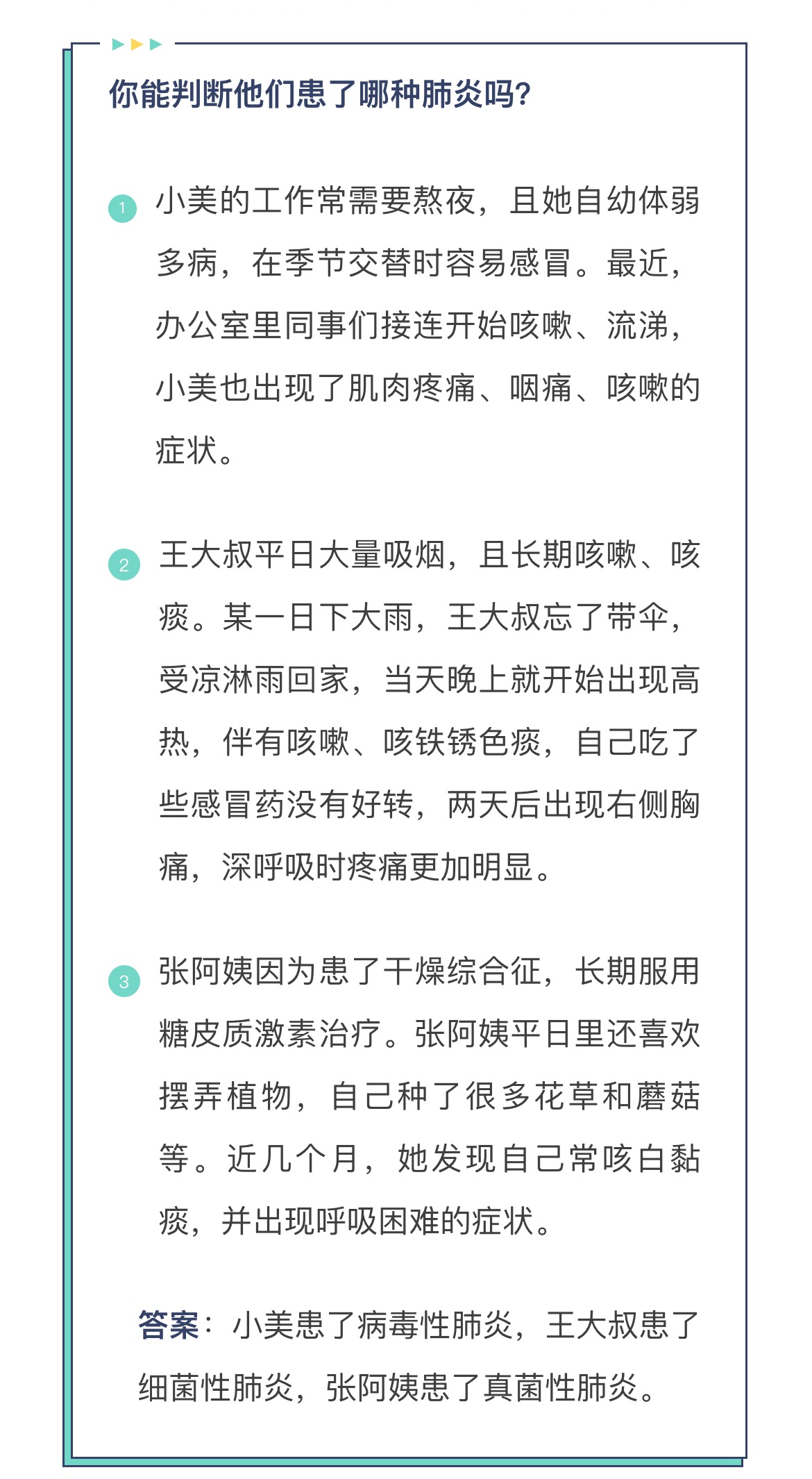 你能判断他们患了哪种肺炎吗?

1 小美的工作常需要熬夜，且她自幼体弱多病，在季节交替时容易感冒。最近，办公室里同事们接连开始咳嗽、流涕，小美也出现了肌肉疼痛、咽痛、咳嗽的症状。

2 王大叔平日大量吸烟，且长期咳嗽、咳痰。某一日下大雨，王大叔忘了带伞，受凉淋雨回家，当天晚上就开始出现高热，伴有咳嗽、咳铁锈色痰，自己吃了些感冒药没有好转，两天后出现右侧胸痛，深呼吸时疼痛更加明显。

3 张阿姨因为患了干燥综合征，长期服用糖皮质激素治疗。张阿姨平日里还喜欢摆弄植物，自己种了很多花草和蘑菇等。近几个月，她发现自己常咳白黏痰，并出现呼吸困难的症状。

答案：小美患了病毒性肺炎，王大叔患了细菌性肺炎，张阿姨患了真菌性肺炎。